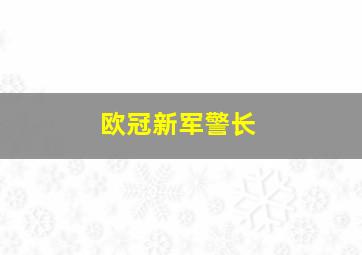 欧冠新军警长